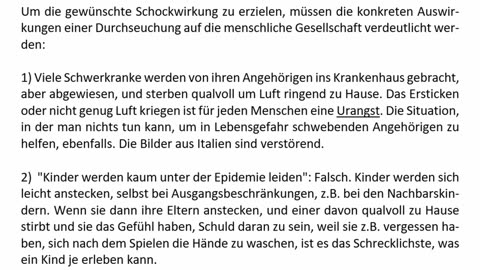 Um die gewünschte Schockwirkung zu erzielen, müssen die konkreten Auswirkungen einer Durchseuchung auf die menschliche Gesellschaft verdeutlicht werden:

1) Viele Schwerkranke werden von ihren Angehörigen ins Krankenhaus gebracht, aber abgewiesen, und sterben qualvoll um Luft ringend zu Hause. Das Ersticken oder nicht genug Luft kriegen ist für jeden Menschen eine Urangst. Die Situation, in der man nichts tun kann, um in Lebensgefahr schwebenden Angehörigen zu helfen, ebenfalls. Die Bilder aus Italien sind verstörend.

2) "Kinder werden kaum unter der Epidemie leiden": Falsch. Kinder werden sich leicht anstecken, selbst bei Ausgangsbeschränkungen, z.B. bei den Nachbarskindern. Wenn sie dann ihre Eltern anstecken, und einer davon qualvoll zu Hause stirbt und sie das Gefühl haben, Schuld daran zu sein, weil sie z.B. vergessen haben, sich nach dem Spielen die Hände zu waschen, ist es das Schrecklichste, was ein Kind je erleben kann.